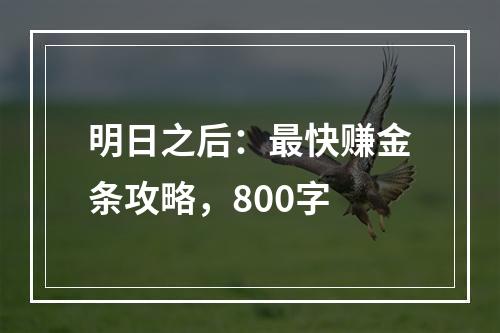 明日之后：最快赚金条攻略，800字